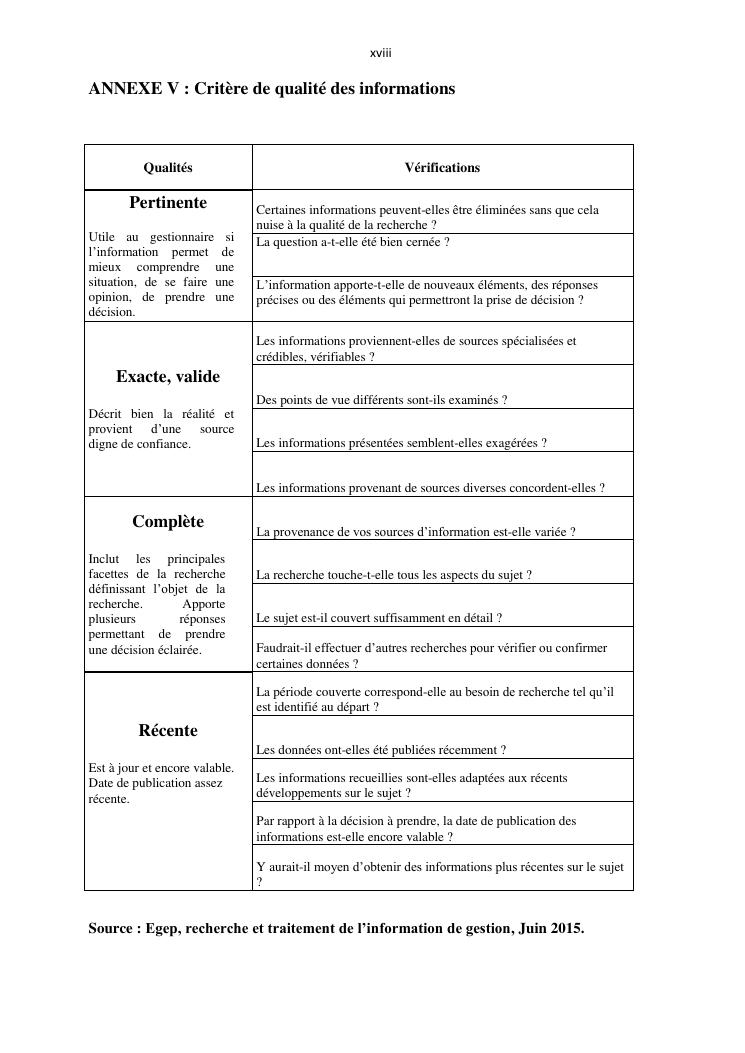 xviii

ANNEXE V : Critère de qualité des informations

| Qualités | Vérifications |
|---|---|
| **Pertinente** Utile au gestionnaire si l'information permet de mieux comprendre une situation, de se faire une opinion, de prendre une décision. | Certaines informations peuvent-elles être éliminées sans que cela nuise à la qualité de la recherche ? |
| | La question a-t-elle été bien cernée ? |
| | L'information apporte-t-elle de nouveaux éléments, des réponses précises ou des éléments qui permettront la prise de décision ? |
| **Exacte, valide** Décrit bien la réalité et provient d'une source digne de confiance. | Les informations proviennent-elles de sources spécialisées et crédibles, vérifiables ? |
| | Des points de vue différents sont-ils examinés ? |
| | Les informations présentées semblent-elles exagérées ? |
| | Les informations provenant de sources diverses concordent-elles ? |
| **Complète** Inclut les principales facettes de la recherche définissant l'objet de la recherche. Apporte plusieurs réponses permettant de prendre une décision éclairée. | La provenance de vos sources d'information est-elle variée ? |
| | La recherche touche-t-elle tous les aspects du sujet ? |
| | Le sujet est-il couvert suffisamment en détail ? |
| | Faudrait-il effectuer d'autres recherches pour vérifier ou confirmer certaines données ? |
| **Récente** Est à jour et encore valable. Date de publication assez récente. | La période couverte correspond-elle au besoin de recherche tel qu'il est identifié au départ ? |
| | Les données ont-elles été publiées récemment ? |
| | Les informations recueillies sont-elles adaptées aux récents développements sur le sujet ? |
| | Par rapport à la décision à prendre, la date de publication des informations est-elle encore valable ? |
| | Y aurait-il moyen d'obtenir des informations plus récentes sur le sujet ? |

Source : Egep, recherche et traitement de l'information de gestion, Juin 2015.